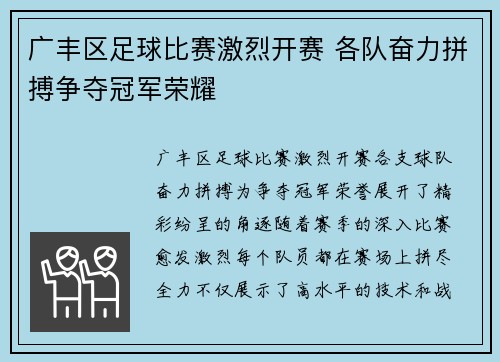 广丰区足球比赛激烈开赛 各队奋力拼搏争夺冠军荣耀

广丰区足球比赛激烈开赛各支球队奋力拼搏为争夺冠军荣誉展开了精彩纷呈的角逐随着赛季的深入比赛愈发激烈每个队员都在赛场上拼尽全力不仅展示了高水平的技术和战